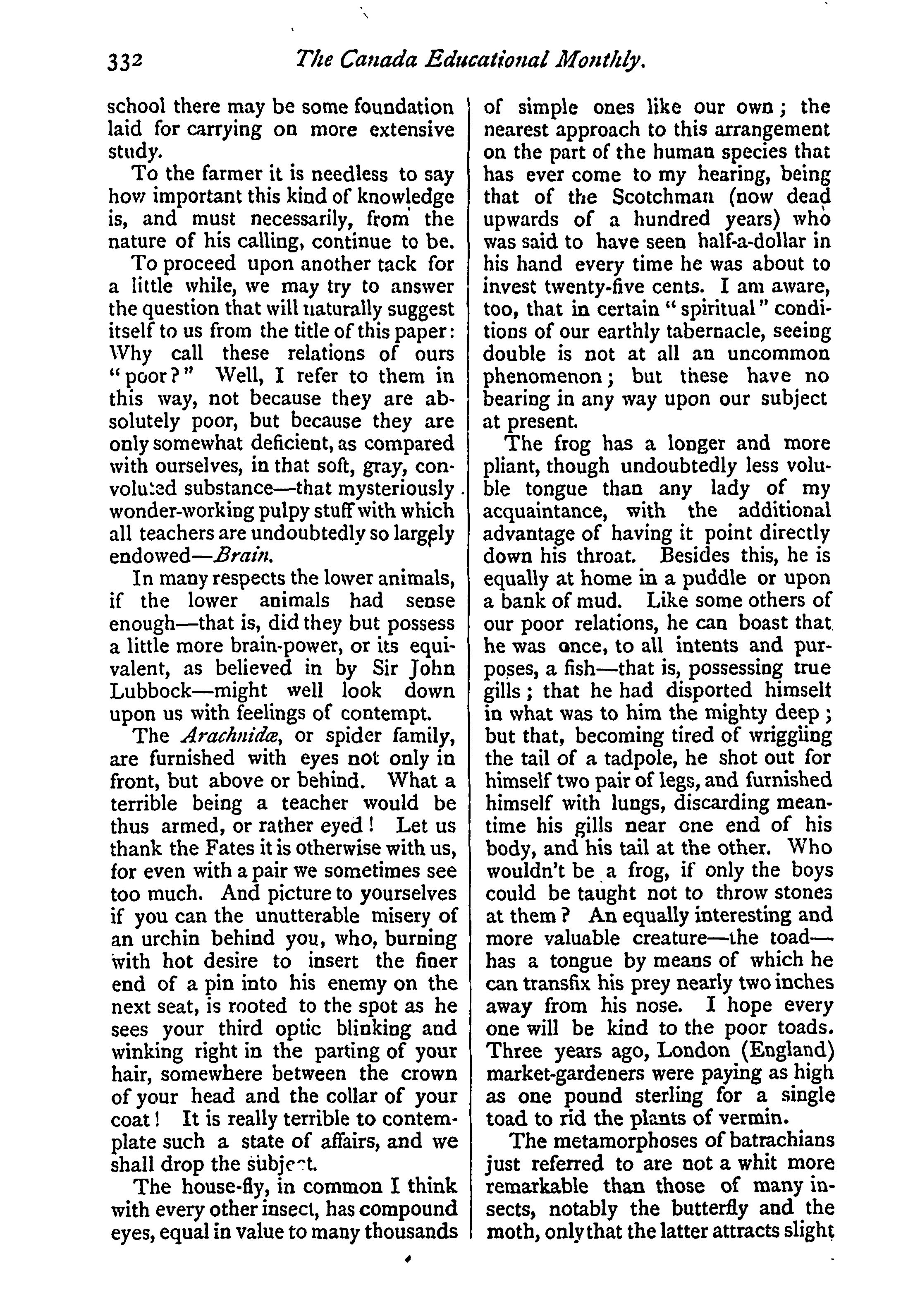 332 The Canada Educational Monthly.

school there may be some foundation laid for carrying on more extensive study.

To the farmer it is needless to say how important this kind of knowledge is, and must necessarily, from the nature of his calling, continue to be.

To proceed upon another tack for a little while, we may try to answer the question that will naturally suggest itself to us from the title of this paper: Why call these relations of ours "poor?" Well, I refer to them in this way, not because they are absolutely poor, but because they are only somewhat deficient, as compared with ourselves, in that soft, gray, convoluted substance—that mysteriously wonder-working pulpy stuff with which all teachers are undoubtedly so largely endowed—Brain.

In many respects the lower animals, if the lower animals had sense enough—that is, did they but possess a little more brain-power, or its equivalent, as believed in by Sir John Lubbock—might well look down upon us with feelings of contempt.

The Arachnidæ, or spider family, are furnished with eyes not only in front, but above or behind. What a terrible being a teacher would be thus armed, or rather eyed! Let us thank the Fates it is otherwise with us, for even with a pair we sometimes see too much. And picture to yourselves if you can the unutterable misery of an urchin behind you, who, burning with hot desire to insert the finer end of a pin into his enemy on the next seat, is rooted to the spot as he sees your third optic blinking and winking right in the parting of your hair, somewhere between the crown of your head and the collar of your coat! It is really terrible to contemplate such a state of affairs, and we shall drop the subject.

The house-fly, in common I think with every other insect, has compound eyes, equal in value to many thousands of simple ones like our own; the nearest approach to this arrangement on the part of the human species that has ever come to my hearing, being that of the Scotchman (now dead upwards of a hundred years) who was said to have seen half-a-dollar in his hand every time he was about to invest twenty-five cents. I am aware, too, that in certain "spiritual" conditions of our earthly tabernacle, seeing double is not at all an uncommon phenomenon; but these have no bearing in any way upon our subject at present.

The frog has a longer and more pliant, though undoubtedly less voluble tongue than any lady of my acquaintance, with the additional advantage of having it point directly down his throat. Besides this, he is equally at home in a puddle or upon a bank of mud. Like some others of our poor relations, he can boast that he was once, to all intents and purposes, a fish—that is, possessing true gills; that he had disported himselt in what was to him the mighty deep; but that, becoming tired of wriggling the tail of a tadpole, he shot out for himself two pair of legs, and furnished himself with lungs, discarding meantime his gills near one end of his body, and his tail at the other. Who wouldn't be a frog, if only the boys could be taught not to throw stones at them? An equally interesting and more valuable creature—the toad—has a tongue by means of which he can transfix his prey nearly two inches away from his nose. I hope every one will be kind to the poor toads. Three years ago, London (England) market-gardeners were paying as high as one pound sterling for a single toad to rid the plants of vermin.

The metamorphoses of batrachians just referred to are not a whit more remarkable than those of many insects, notably the butterfly and the moth, only that the latter attracts slight